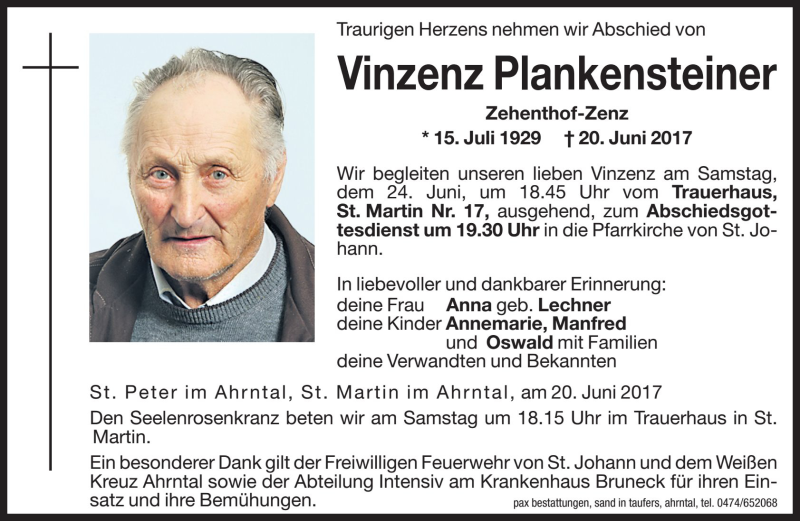 Traurigen Herzens nehmen wir Abschied von

Vinzenz Plankensteiner

Zehenthof-Zenz

* 15. Juli 1929 † 20. Juni 2017

Wir begleiten unseren lieben Vinzenz am Samstag, dem 24. Juni, um 18.45 Uhr vom Trauerhaus, St. Martin Nr. 17, ausgehend, zum Abschiedsgottesdienst um 19.30 Uhr in die Pfarrkirche von St. Johann.

In liebevoller und dankbarer Erinnerung:
deine Frau Anna geb. Lechner
deine Kinder Annemarie, Manfred
und Oswald mit Familien
deine Verwandten und Bekannten

St. Peter im Ahrntal, St. Martin im Ahrntal, am 20. Juni 2017

Den Seelenrosenkranz beten wir am Samstag um 18.15 Uhr im Trauerhaus in St. Martin.

Ein besonderer Dank gilt der Freiwilligen Feuerwehr von St. Johann und dem Weißen Kreuz Ahrntal sowie der Abteilung Intensiv am Krankenhaus Bruneck für ihren Einsatz und ihre Bemühungen.

pax bestattungen, sand in taufers, ahrntal, tel. 0474/652068